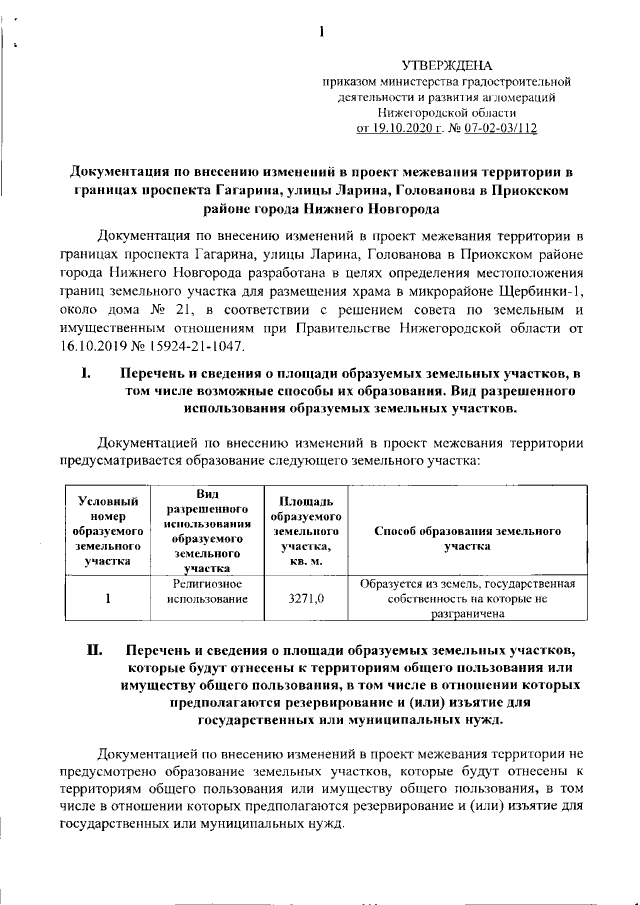 1

УТВЕРЖДЕНА
приказом министерства градостроительной деятельности и развития агломераций Нижегородской области
от 19.10.2020 г. № 07-02-03/112

Документация по внесению изменений в проект межевания территории в границах проспекта Гагарина, улицы Ларина, Голованова в Приокском районе города Нижнего Новгорода

Документация по внесению изменений в проект межевания территории в границах проспекта Гагарина, улицы Ларина, Голованова в Приокском районе города Нижнего Новгорода разработана в целях определения местоположения границ земельного участка для размещения храма в микрорайоне Щербинки-1, около дома № 21, в соответствии с решением совета по земельным и имущественным отношениям при Правительстве Нижегородской области от 16.10.2019 № 15924-21-1047.

I. Перечень и сведения о площади образуемых земельных участков, в том числе возможные способы их образования. Вид разрешенного использования образуемых земельных участков.

Документацией по внесению изменений в проект межевания территории предусматривается образование следующего земельного участка:

| Условный номер образуемого земельного участка | Вид разрешенного использования образуемого земельного участка | Площадь образуемого земельного участка, кв. м. | Способ образования земельного участка |
|---|---|---|---|
| 1 | Религиозное использование | 3271,0 | Образуется из земель, государственная собственность на которые не разграничена |

II. Перечень и сведения о площади образуемых земельных участков, которые будут отнесены к территориям общего пользования или имуществу общего пользования, в том числе в отношении которых предполагаются резервирование и (или) изъятие для государственных или муниципальных нужд.

Документацией по внесению изменений в проект межевания территории не предусмотрено образование земельных участков, которые будут отнесены к территориям общего пользования или имуществу общего пользования, в том числе в отношении которых предполагаются резервирование и (или) изъятие для государственных или муниципальных нужд.